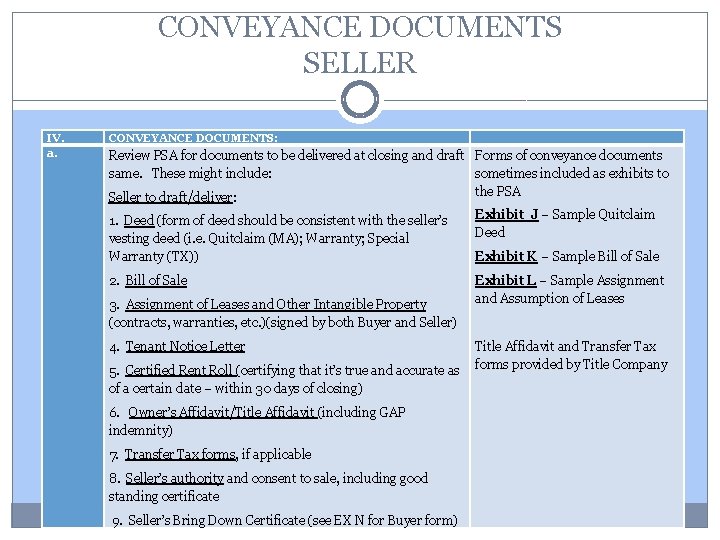 CONVEYANCE DOCUMENTS
SELLER

| IV. | CONVEYANCE DOCUMENTS: | |
|---|---|---|
| a. | Review PSA for documents to be delivered at closing and draft same. These might include:<br>Seller to draft/deliver:<br>1. Deed (form of deed should be consistent with the seller's vesting deed (i.e. Quitclaim (MA); Warranty; Special Warranty (TX))<br>2. Bill of Sale<br>3. Assignment of Leases and Other Intangible Property (contracts, warranties, etc.)(signed by both Buyer and Seller)<br>4. Tenant Notice Letter<br>5. Certified Rent Roll (certifying that it's true and accurate as of a certain date – within 30 days of closing)<br>6. Owner's Affidavit/Title Affidavit (including GAP indemnity)<br>7. Transfer Tax forms, if applicable<br>8. Seller's authority and consent to sale, including good standing certificate<br>9. Seller's Bring Down Certificate (see EX N for Buyer form) | Forms of conveyance documents sometimes included as exhibits to the PSA<br>Exhibit J – Sample Quitclaim Deed<br>Exhibit K – Sample Bill of Sale<br>Exhibit L – Sample Assignment and Assumption of Leases<br>Title Affidavit and Transfer Tax forms provided by Title Company |